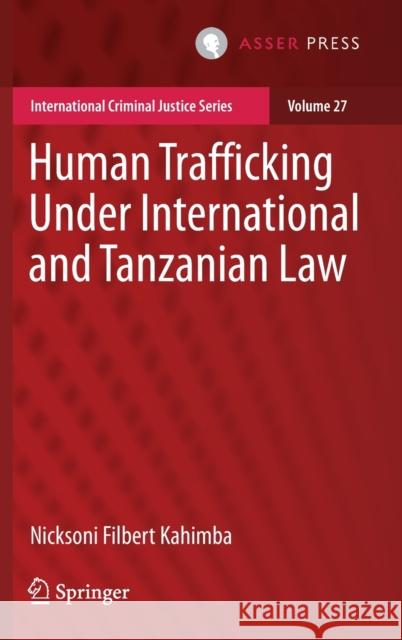 ASSER PRESS

International Criminal Justice Series

Volume 27

Human Trafficking Under International and Tanzanian Law

Nicksoni Filbert Kahimba

Springer